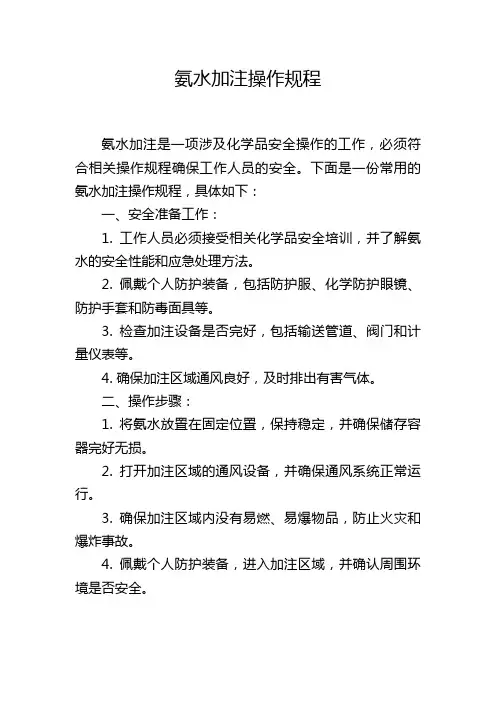 氨水加注操作规程

氨水加注是一项涉及化学品安全操作的工作，必须符合相关操作规程确保工作人员的安全。下面是一份常用的氨水加注操作规程，具体如下：

一、安全准备工作：

1. 工作人员必须接受相关化学品安全培训，并了解氨水的安全性能和应急处理方法。

2. 佩戴个人防护装备，包括防护服、化学防护眼镜、防护手套和防毒面具等。

3. 检查加注设备是否完好，包括输送管道、阀门和计量仪表等。

4. 确保加注区域通风良好，及时排出有害气体。

二、操作步骤：

1. 将氨水放置在固定位置，保持稳定，并确保储存容器完好无损。

2. 打开加注区域的通风设备，并确保通风系统正常运行。

3. 确保加注区域内没有易燃、易爆物品，防止火灾和爆炸事故。

4. 佩戴个人防护装备，进入加注区域，并确认周围环境是否安全。